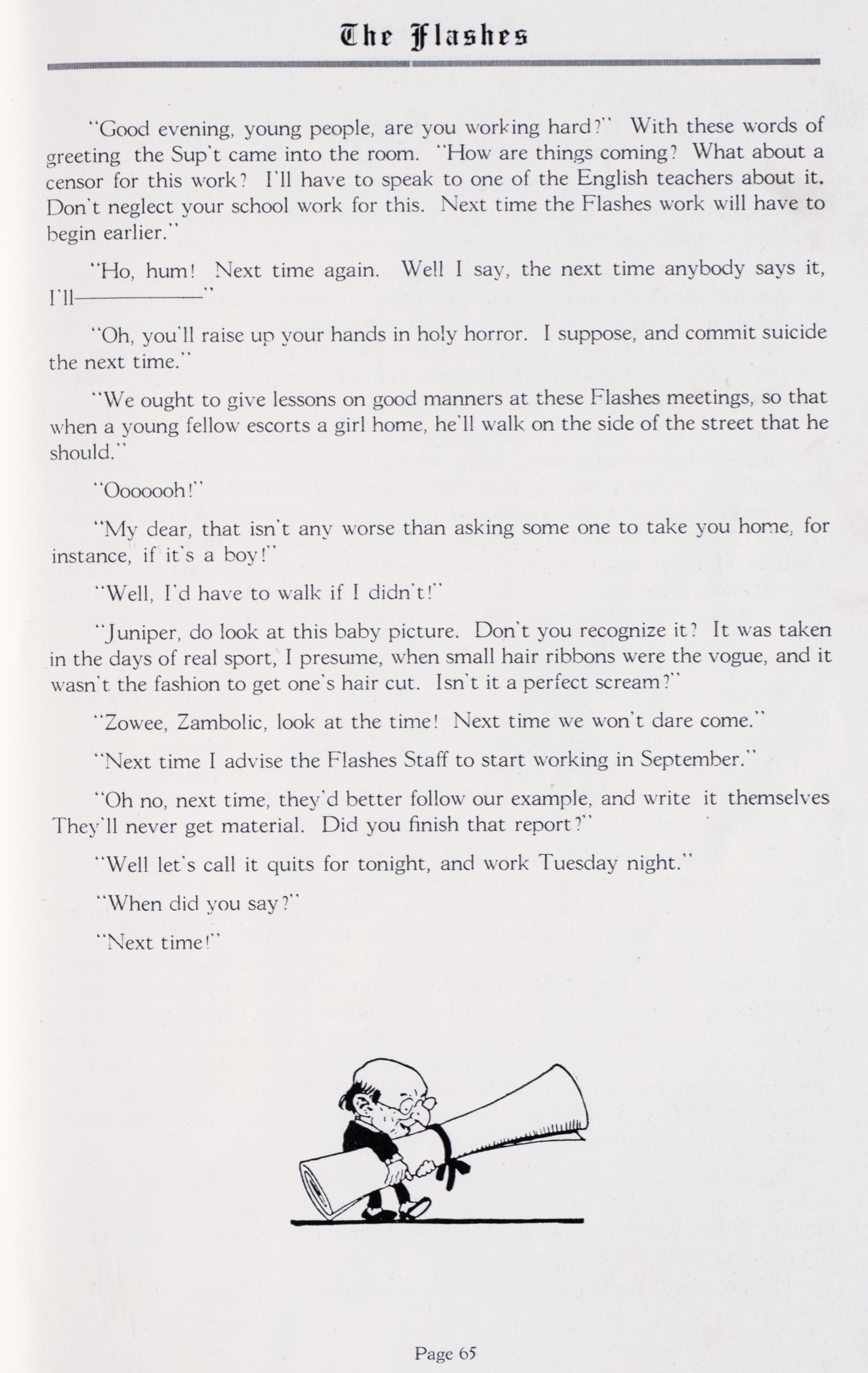 The Flashes

"Good evening, young people, are you working hard?" With these words of greeting the Sup't came into the room. "How are things coming? What about a censor for this work? I'll have to speak to one of the English teachers about it. Don't neglect your school work for this. Next time the Flashes work will have to begin earlier."

"Ho, hum! Next time again. Well I say, the next time anybody says it, I'll————"

"Oh, you'll raise up your hands in holy horror. I suppose, and commit suicide the next time."

"We ought to give lessons on good manners at these Flashes meetings, so that when a young fellow escorts a girl home, he'll walk on the side of the street that he should."

"Ooooooh!"

"My dear, that isn't any worse than asking some one to take you home, for instance, if it's a boy!"

"Well, I'd have to walk if I didn't!"

"Juniper, do look at this baby picture. Don't you recognize it? It was taken in the days of real sport, I presume, when small hair ribbons were the vogue, and it wasn't the fashion to get one's hair cut. Isn't it a perfect scream?"

"Zowee, Zambolic, look at the time! Next time we won't dare come."

"Next time I advise the Flashes Staff to start working in September."

"Oh no, next time, they'd better follow our example, and write it themselves They'll never get material. Did you finish that report?"

"Well let's call it quits for tonight, and work Tuesday night."

"When did you say?"

"Next time!"

Page 65